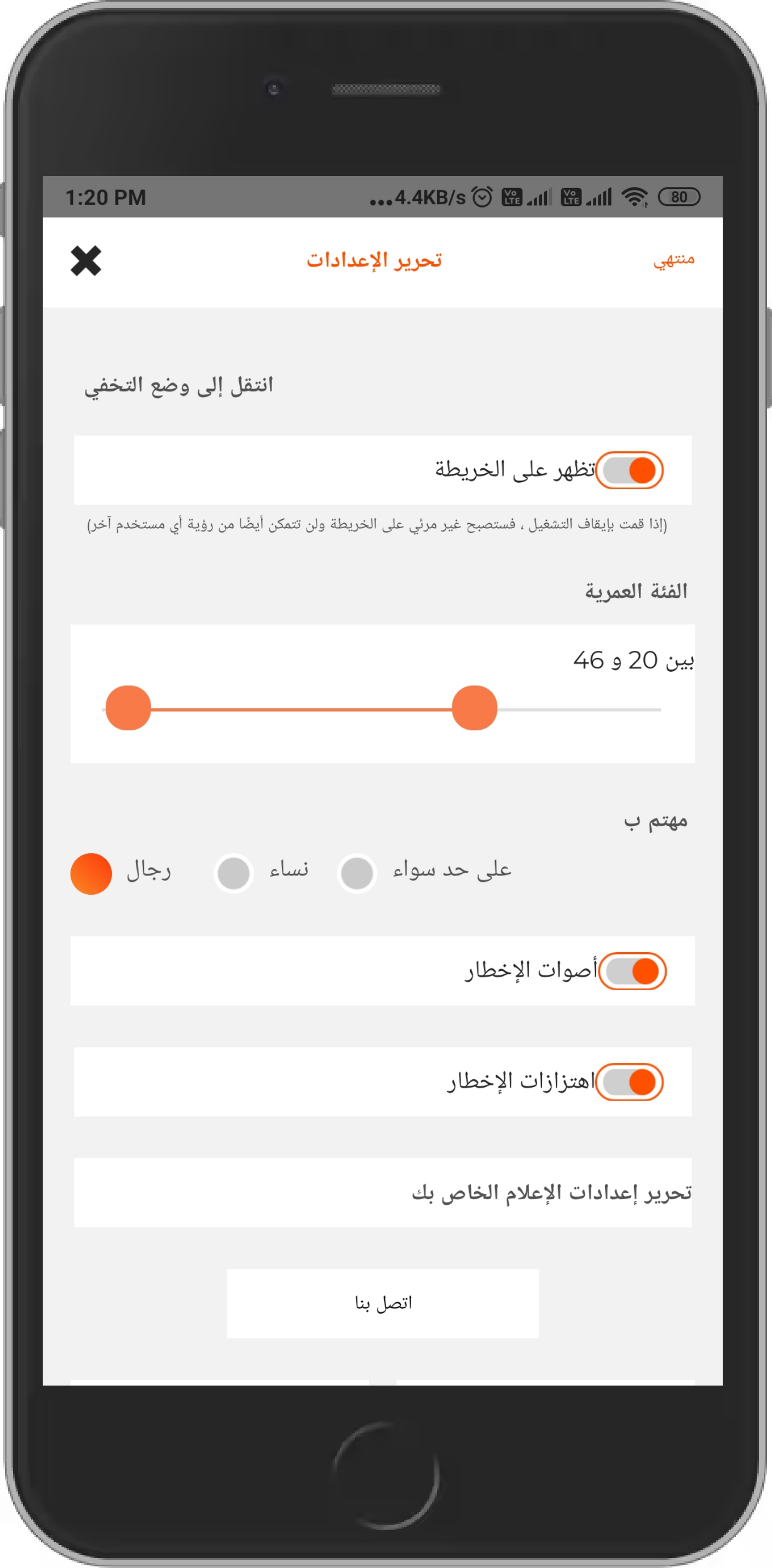 1:20 PM ...4.4KB/s 80

منتهي تحرير الإعدادات

انتقل إلى وضع التخفي

تظهر على الخريطة

(إذا قمت بإيقاف التشغيل ، فستصبح غير مرئي على الخريطة ولن تتمكن أيضًا من رؤية أي مستخدم آخر)

الفئة العمرية

بين 20 و 46

مهتم ب

على حد سواء نساء رجال

أصوات الإخطار

اهتزازات الإخطار

تحرير إعدادات الإعلام الخاص بك

اتصل بنا